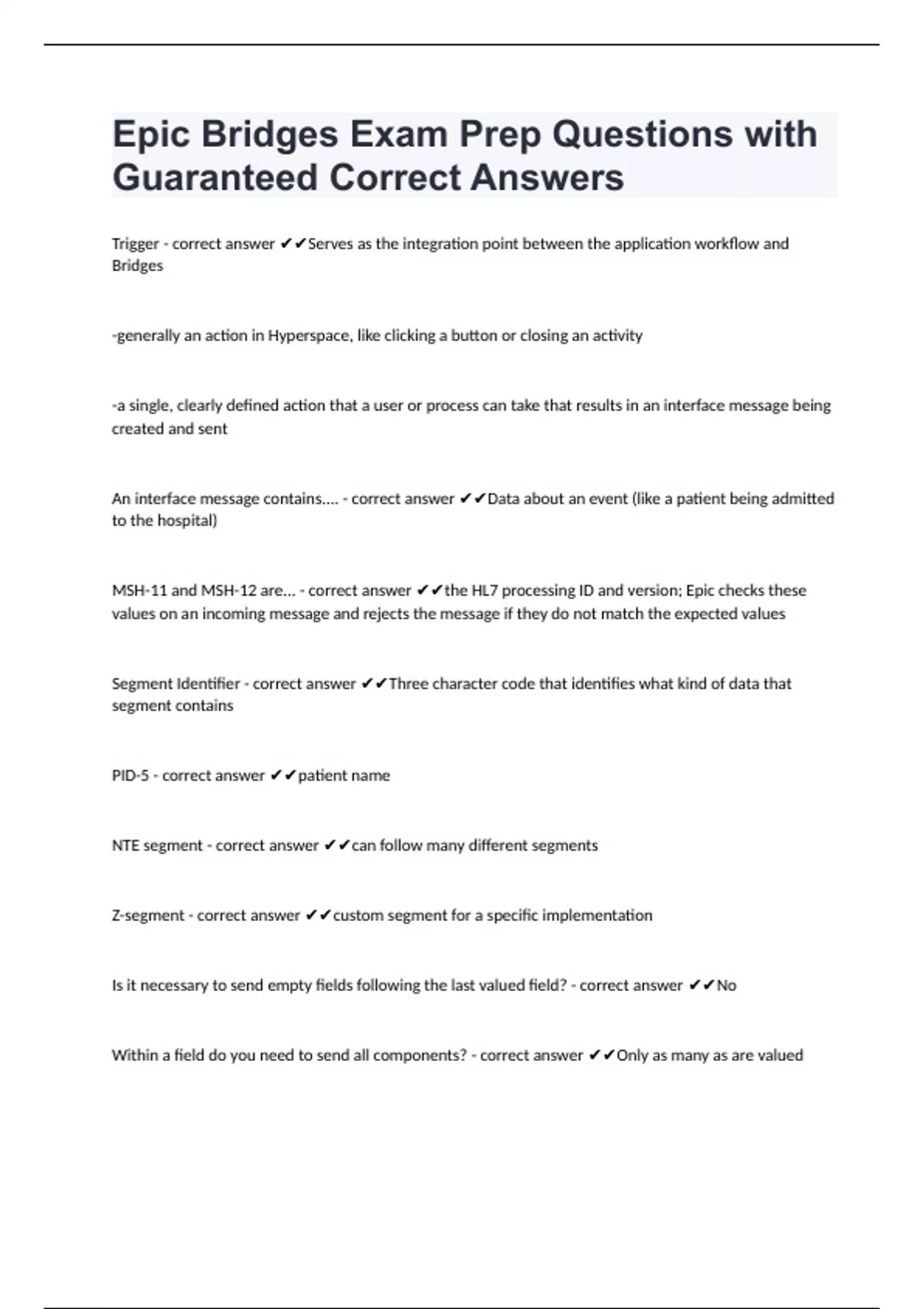 Epic Bridges Exam Prep Questions with Guaranteed Correct Answers

Trigger - correct answer ✔✔Serves as the integration point between the application workflow and Bridges

-generally an action in Hyperspace, like clicking a button or closing an activity

-a single, clearly defined action that a user or process can take that results in an interface message being created and sent

An interface message contains.... - correct answer ✔✔Data about an event (like a patient being admitted to the hospital)

MSH-11 and MSH-12 are... - correct answer ✔✔the HL7 processing ID and version; Epic checks these values on an incoming message and rejects the message if they do not match the expected values

Segment Identifier - correct answer ✔✔Three character code that identifies what kind of data that segment contains

PID-5 - correct answer ✔✔patient name

NTE segment - correct answer ✔✔can follow many different segments

Z-segment - correct answer ✔✔custom segment for a specific implementation

Is it necessary to send empty fields following the last valued field? - correct answer ✔✔No

Within a field do you need to send all components? - correct answer ✔✔Only as many as are valued